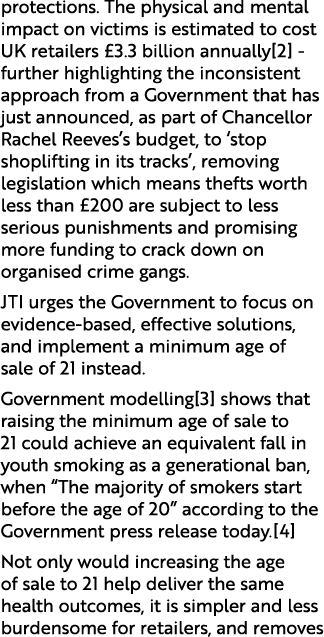 protections. The physical and mental impact on victims is estimated to cost UK retailers £3.3 billion annually[2] - further highlighting the inconsistent approach from a Government that has just announced, as part of Chancellor Rachel Reeves's budget, to 'stop shoplifting in its tracks', removing legislation which means thefts worth less than £200 are subject to less serious punishments and promising more funding to crack down on organised crime gangs.

JTI urges the Government to focus on evidence-based, effective solutions, and implement a minimum age of sale of 21 instead.

Government modelling[3] shows that raising the minimum age of sale to 21 could achieve an equivalent fall in youth smoking as a generational ban, when "The majority of smokers start before the age of 20" according to the Government press release today.[4]

Not only would increasing the age of sale to 21 help deliver the same health outcomes, it is simpler and less burdensome for retailers, and removes